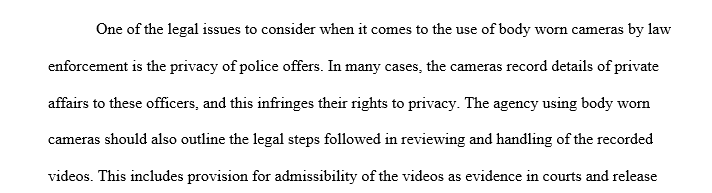 One of the legal issues to consider when it comes to the use of body worn cameras by law enforcement is the privacy of police offers. In many cases, the cameras record details of private affairs to these officers, and this infringes their rights to privacy. The agency using body worn cameras should also outline the legal steps followed in reviewing and handling of the recorded videos. This includes provision for admissibility of the videos as evidence in courts and release